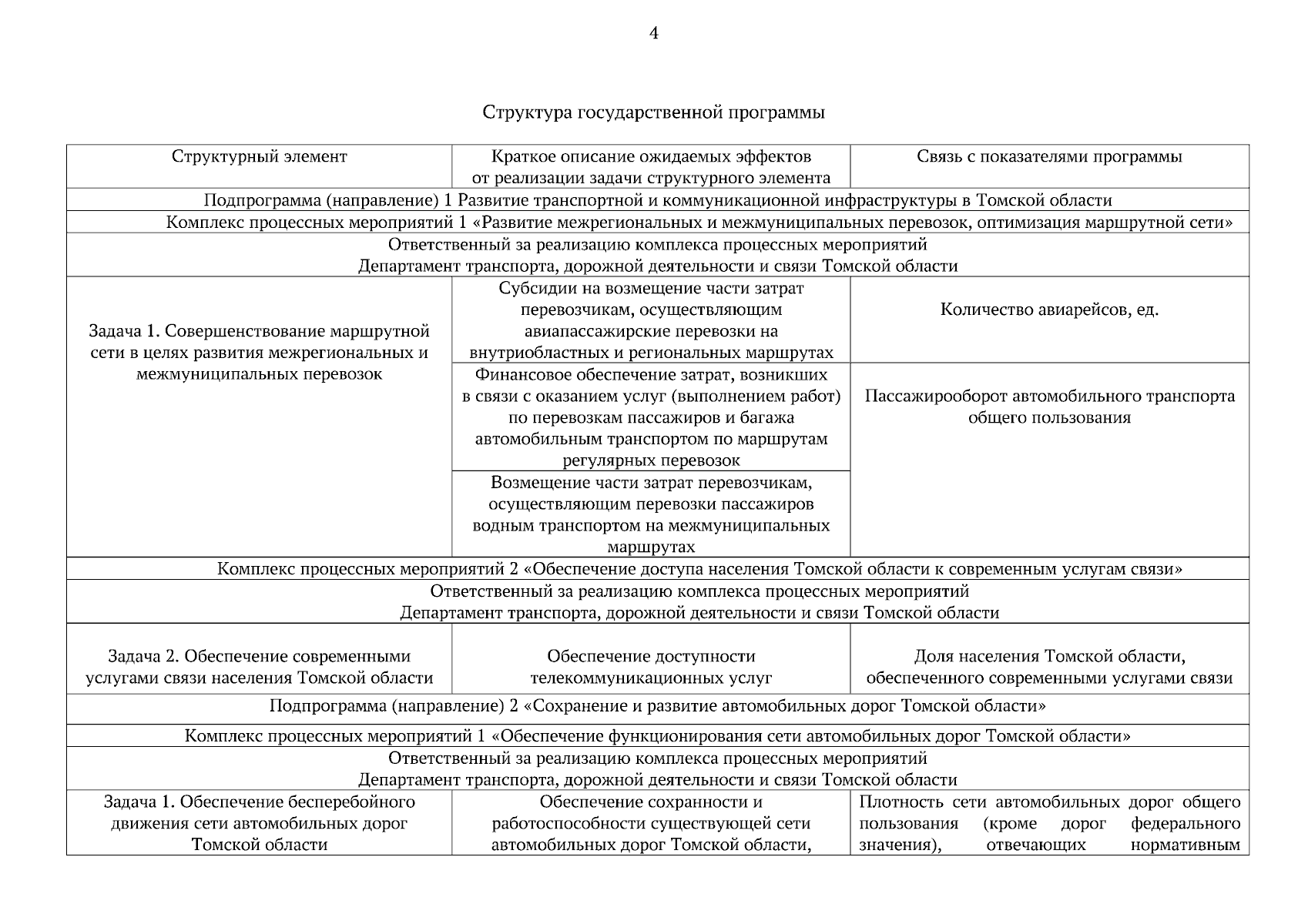 4

Структура государственной программы

| Структурный элемент | Краткое описание ожидаемых эффектов от реализации задачи структурного элемента | Связь с показателями программы |
|---|---|---|
| Подпрограмма (направление) 1 Развитие транспортной и коммуникационной инфраструктуры в Томской области | | |
| Комплекс процессных мероприятий 1 «Развитие межрегиональных и межмуниципальных перевозок, оптимизация маршрутной сети» | | |
| Ответственный за реализацию комплекса процессных мероприятий Департамент транспорта, дорожной деятельности и связи Томской области | | |
| Задача 1. Совершенствование маршрутной сети в целях развития межрегиональных и межмуниципальных перевозок | Субсидии на возмещение части затрат перевозчикам, осуществляющим авиапассажирские перевозки на внутриобластных и региональных маршрутах | Количество авиарейсов, ед. |
| | Финансовое обеспечение затрат, возникших в связи с оказанием услуг (выполнением работ) по перевозкам пассажиров и багажа автомобильным транспортом по маршрутам регулярных перевозок | Пассажирооборот автомобильного транспорта общего пользования |
| | Возмещение части затрат перевозчикам, осуществляющим перевозки пассажиров водным транспортом на межмуниципальных маршрутах | |
| Комплекс процессных мероприятий 2 «Обеспечение доступа населения Томской области к современным услугам связи» | | |
| Ответственный за реализацию комплекса процессных мероприятий Департамент транспорта, дорожной деятельности и связи Томской области | | |
| Задача 2. Обеспечение современными услугами связи населения Томской области | Обеспечение доступности телекоммуникационных услуг | Доля населения Томской области, обеспеченного современными услугами связи |
| Подпрограмма (направление) 2 «Сохранение и развитие автомобильных дорог Томской области» | | |
| Комплекс процессных мероприятий 1 «Обеспечение функционирования сети автомобильных дорог Томской области» | | |
| Ответственный за реализацию комплекса процессных мероприятий Департамент транспорта, дорожной деятельности и связи Томской области | | |
| Задача 1. Обеспечение бесперебойного движения сети автомобильных дорог Томской области | Обеспечение сохранности и работоспособности существующей сети автомобильных дорог Томской области, | Плотность сети автомобильных дорог общего пользования (кроме дорог федерального значения), отвечающих нормативным |